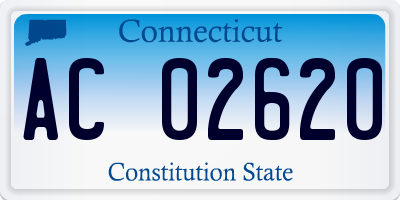 Connecticut

AC 02620

Constitution State